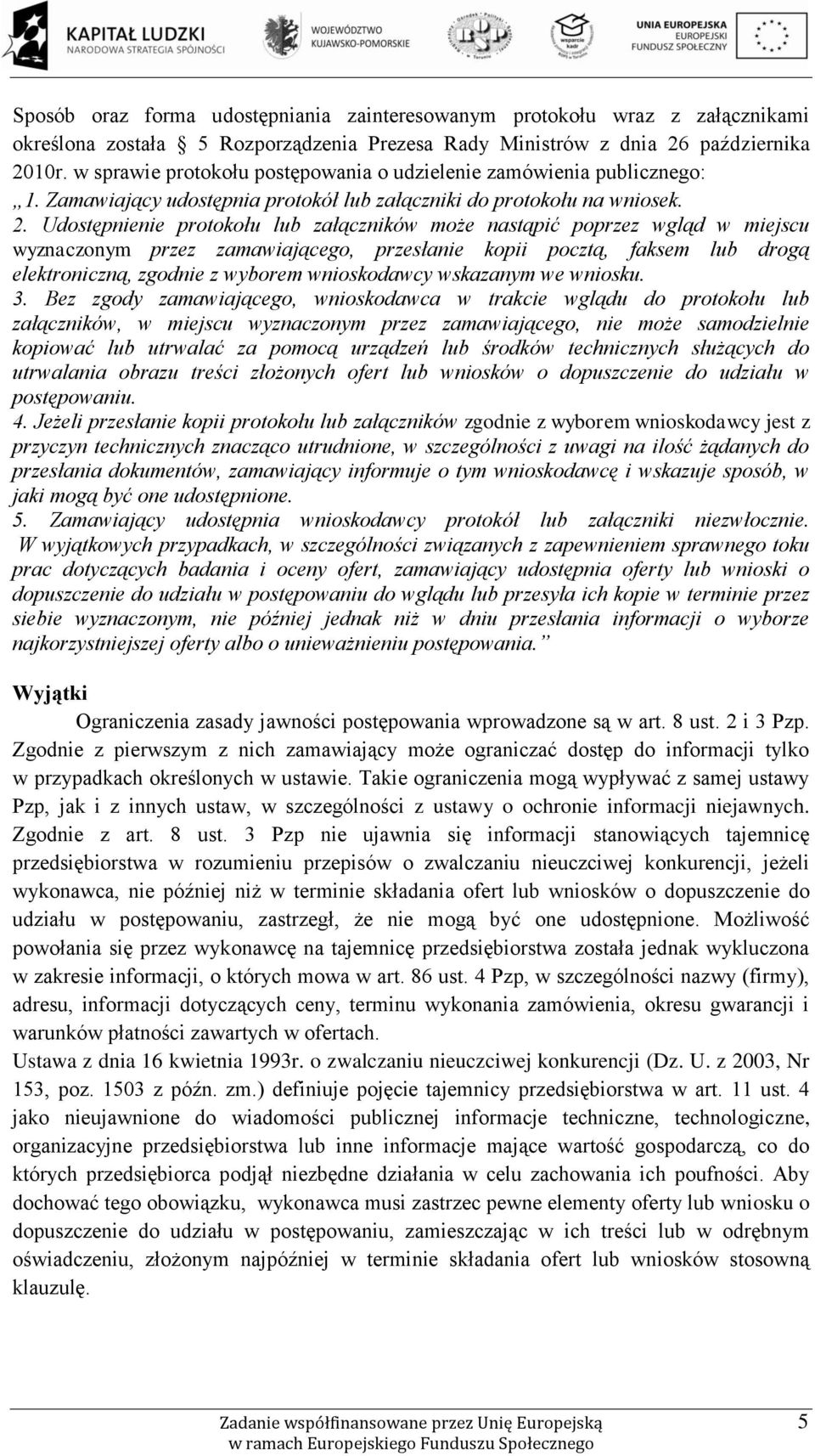 KAPITAŁ LUDZKI
NARODOWA STRATEGIA SPÓJNOŚCI

WOJEWÓDZTWO
KUJAWSKO-POMORSKIE

wsparcie kadr

UNIA EUROPEJSKA
EUROPEJSKI
FUNDUSZ SPOŁECZNY

Sposób oraz forma udostępniania zainteresowanym protokołu wraz z załącznikami określona została § 5 Rozporządzenia Prezesa Rady Ministrów z dnia 26 października 2010r. w sprawie protokołu postępowania o udzielenie zamówienia publicznego:
„1. Zamawiający udostępnia protokół lub załączniki do protokołu na wniosek.
2. Udostępnienie protokołu lub załączników może nastąpić poprzez wgląd w miejscu wyznaczonym przez zamawiającego, przesłanie kopii pocztą, faksem lub drogą elektroniczną, zgodnie z wyborem wnioskodawcy wskazanym we wniosku.
3. Bez zgody zamawiającego, wnioskodawca w trakcie wglądu do protokołu lub załączników, w miejscu wyznaczonym przez zamawiającego, nie może samodzielnie kopiować lub utrwalać za pomocą urządzeń lub środków technicznych służących do utrwalania obrazu treści złożonych ofert lub wniosków o dopuszczenie do udziału w postępowaniu.
4. Jeżeli przesłanie kopii protokołu lub załączników zgodnie z wyborem wnioskodawcy jest z przyczyn technicznych znacząco utrudnione, w szczególności z uwagi na ilość żądanych do przesłania dokumentów, zamawiający informuje o tym wnioskodawcę i wskazuje sposób, w jaki mogą być one udostępnione.
5. Zamawiający udostępnia wnioskodawcy protokół lub załączniki niezwłocznie. W wyjątkowych przypadkach, w szczególności związanych z zapewnieniem sprawnego toku prac dotyczących badania i oceny ofert, zamawiający udostępnia oferty lub wnioski o dopuszczenie do udziału w postępowaniu do wglądu lub przesyła ich kopie w terminie przez siebie wyznaczonym, nie później jednak niż w dniu przesłania informacji o wyborze najkorzystniejszej oferty albo o unieważnieniu postępowania.”

Wyjątki
Ograniczenia zasady jawności postępowania wprowadzone są w art. 8 ust. 2 i 3 Pzp. Zgodnie z pierwszym z nich zamawiający może ograniczać dostęp do informacji tylko w przypadkach określonych w ustawie. Takie ograniczenia mogą wypływać z samej ustawy Pzp, jak i z innych ustaw, w szczególności z ustawy o ochronie informacji niejawnych. Zgodnie z art. 8 ust. 3 Pzp nie ujawnia się informacji stanowiących tajemnicę przedsiębiorstwa w rozumieniu przepisów o zwalczaniu nieuczciwej konkurencji, jeżeli wykonawca, nie później niż w terminie składania ofert lub wniosków o dopuszczenie do udziału w postępowaniu, zastrzegł, że nie mogą być one udostępnione. Możliwość powołania się przez wykonawcę na tajemnicę przedsiębiorstwa została jednak wykluczona w zakresie informacji, o których mowa w art. 86 ust. 4 Pzp, w szczególności nazwy (firmy), adresu, informacji dotyczących ceny, terminu wykonania zamówienia, okresu gwarancji i warunków płatności zawartych w ofertach.
Ustawa z dnia 16 kwietnia 1993r. o zwalczaniu nieuczciwej konkurencji (Dz. U. z 2003, Nr 153, poz. 1503 z późn. zm.) definiuje pojęcie tajemnicy przedsiębiorstwa w art. 11 ust. 4 jako nieujawnione do wiadomości publicznej informacje techniczne, technologiczne, organizacyjne przedsiębiorstwa lub inne informacje mające wartość gospodarczą, co do których przedsiębiorca podjął niezbędne działania w celu zachowania ich poufności. Aby dochować tego obowiązku, wykonawca musi zastrzec pewne elementy oferty lub wniosku o dopuszczenie do udziału w postępowaniu, zamieszczając w ich treści lub w odrębnym oświadczeniu, złożonym najpóźniej w terminie składania ofert lub wniosków stosowną klauzulę.

Zadanie współfinansowane przez Unię Europejską
w ramach Europejskiego Funduszu Społecznego
5